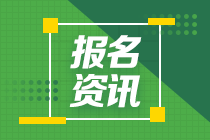 报名
资讯